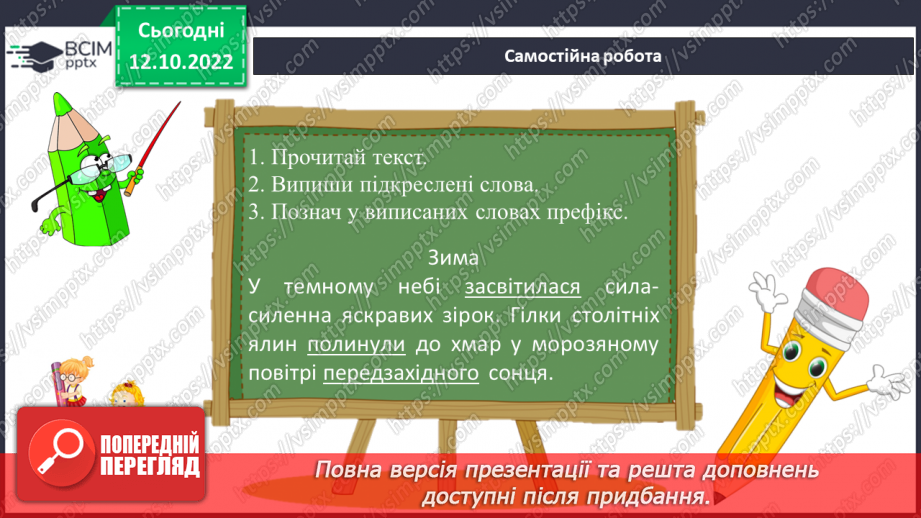 ВСІМ pptx

Сьогодні
12.10.2022

Самостійна робота

1. Прочитай текст.
2. Випиши підкреслені слова.
3. Познач у виписаних словах префікс.

Зима

У темному небі засвітилася сила-силенна яскравих зірок. Гілки столітніх ялин полинули до хмар у морозяному повітрі передзахідного сонця.

ПОПЕРЕДНІЙ ПЕРЕГЛЯД

Повна версія презентації та решта доповнень доступні після придбання.

https://vsimpptx.com